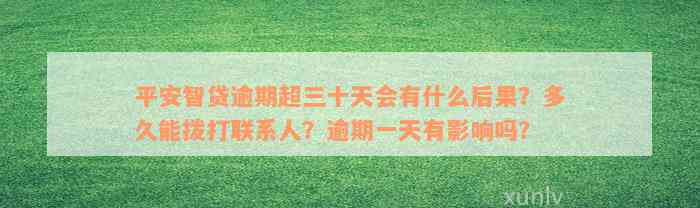 平安智贷逾期超三十天会有什么后果？多久能拨打联系人？逾期一天有影响吗？

xunlv